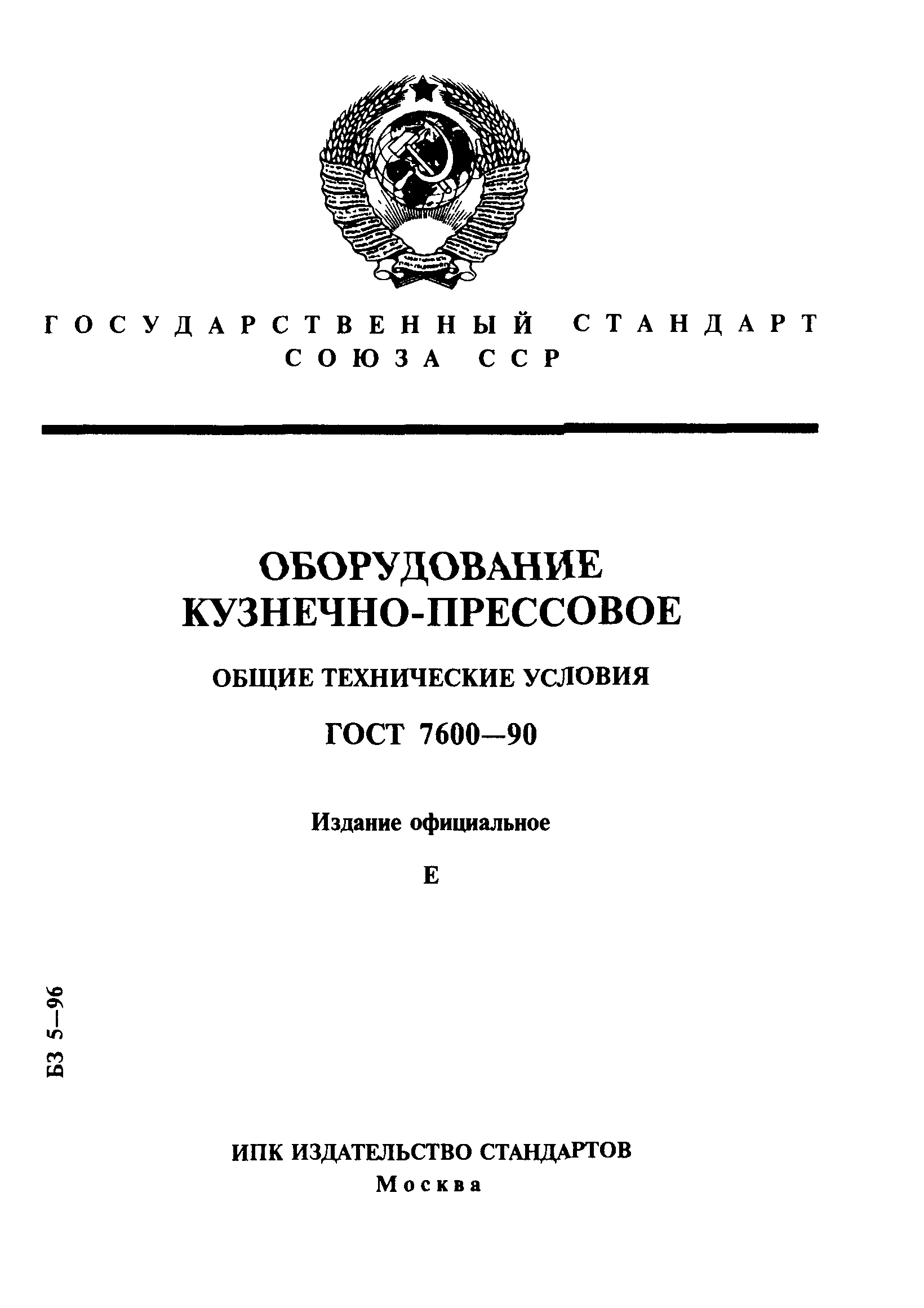 ГОСУДАРСТВЕННЫЙ СТАНДАРТ СОЮЗА ССР

ОБОРУДОВАНИЕ КУЗНЕЧНО-ПРЕССОВОЕ

ОБЩИЕ ТЕХНИЧЕСКИЕ УСЛОВИЯ

ГОСТ 7600—90

Издание официальное

Е

БЗ 5—96

ИПК ИЗДАТЕЛЬСТВО СТАНДАРТОВ
Москва